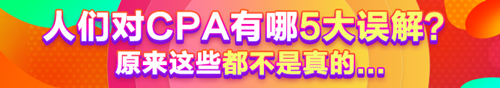 人们对CPA有哪5大误解？
原来这些都不是真的...